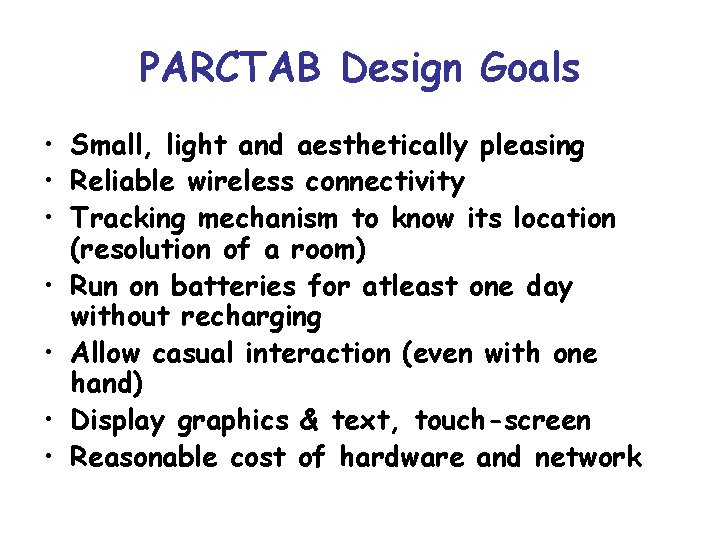 PARCTAB Design Goals

• Small, light and aesthetically pleasing
• Reliable wireless connectivity
• Tracking mechanism to know its location (resolution of a room)
• Run on batteries for atleast one day without recharging
• Allow casual interaction (even with one hand)
• Display graphics & text, touch-screen
• Reasonable cost of hardware and network